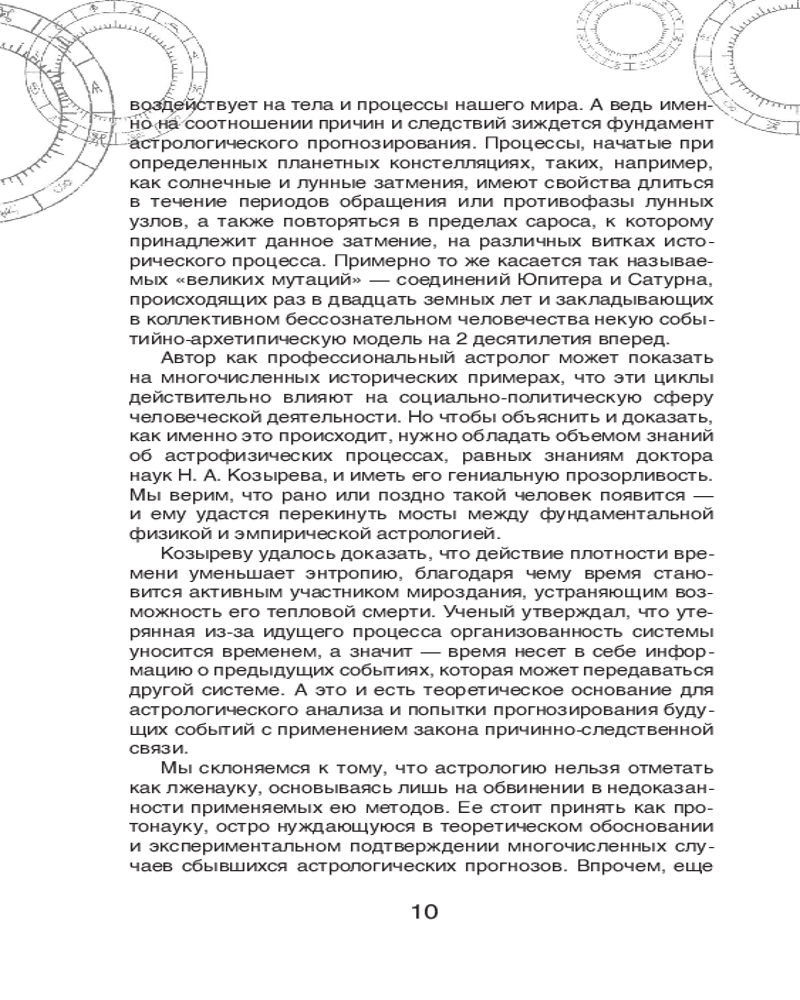 воздействует на тела и процессы нашего мира. А ведь именно на соотношении причин и следствий зиждется фундамент астрологического прогнозирования. Процессы, начатые при определенных планетных констелляциях, таких, например, как солнечные и лунные затмения, имеют свойства длиться в течение периодов обращения или противофазы лунных узлов, а также повторяться в пределах сароса, к которому принадлежит данное затмение, на различных витках исторического процесса. Примерно то же касается так называемых «великих мутаций» — соединений Юпитера и Сатурна, происходящих раз в двадцать земных лет и закладывающих в коллективном бессознательном человечества некую событийно-архетипическую модель на 2 десятилетия вперед.

Автор как профессиональный астролог может показать на многочисленных исторических примерах, что эти циклы действительно влияют на социально-политическую сферу человеческой деятельности. Но чтобы объяснить и доказать, как именно это происходит, нужно обладать объемом знаний об астрофизических процессах, равных знаниям доктора наук Н. А. Козырева, и иметь его гениальную прозорливость. Мы верим, что рано или поздно такой человек появится — и ему удастся перекинуть мосты между фундаментальной физикой и эмпирической астрологией.

Козыреву удалось доказать, что действие плотности времени уменьшает энтропию, благодаря чему время становится активным участником мироздания, устраняющим возможность его тепловой смерти. Ученый утверждал, что утерянная из-за идущего процесса организованность системы уносится временем, а значит — время несет в себе информацию о предыдущих событиях, которая может передаваться другой системе. А это и есть теоретическое основание для астрологического анализа и попытки прогнозирования будущих событий с применением закона причинно-следственной связи.

Мы склоняемся к тому, что астрологию нельзя отметать как лженауку, основываясь лишь на обвинении в недоказанности применяемых ею методов. Ее стоит принять как протонауку, остро нуждающуюся в теоретическом обосновании и экспериментальном подтверждении многочисленных случаев сбывшихся астрологических прогнозов. Впрочем, еще

10